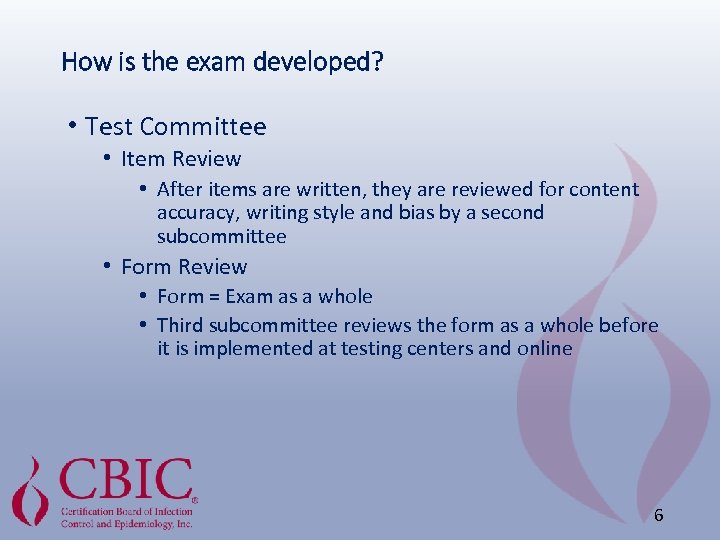 How is the exam developed?

• Test Committee
  • Item Review
    • After items are written, they are reviewed for content accuracy, writing style and bias by a second subcommittee
  • Form Review
    • Form = Exam as a whole
    • Third subcommittee reviews the form as a whole before it is implemented at testing centers and online

CBIC®
Certification Board of Infection Control and Epidemiology, Inc.

6